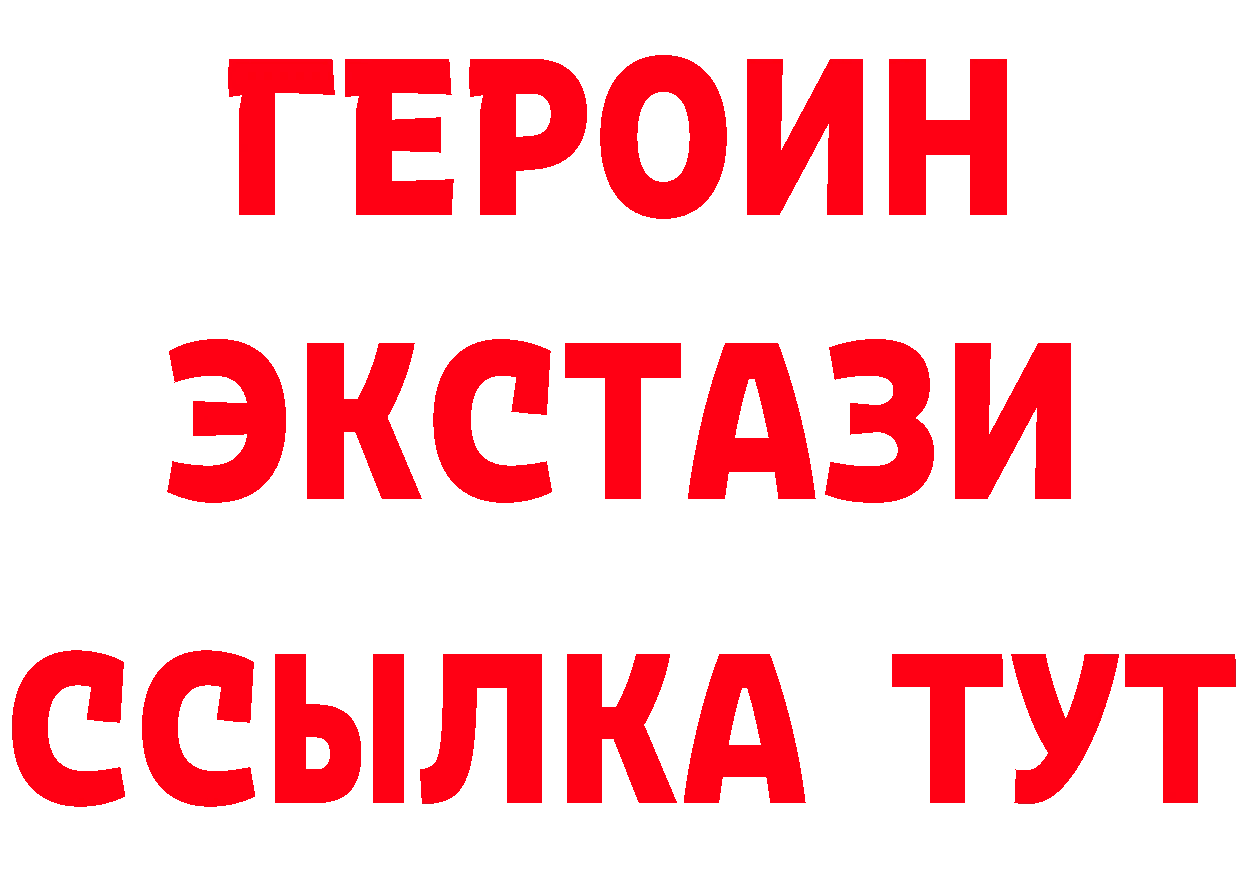 ГЕРОИН ЭКСТАЗИ ССЫЛКА ТУТ